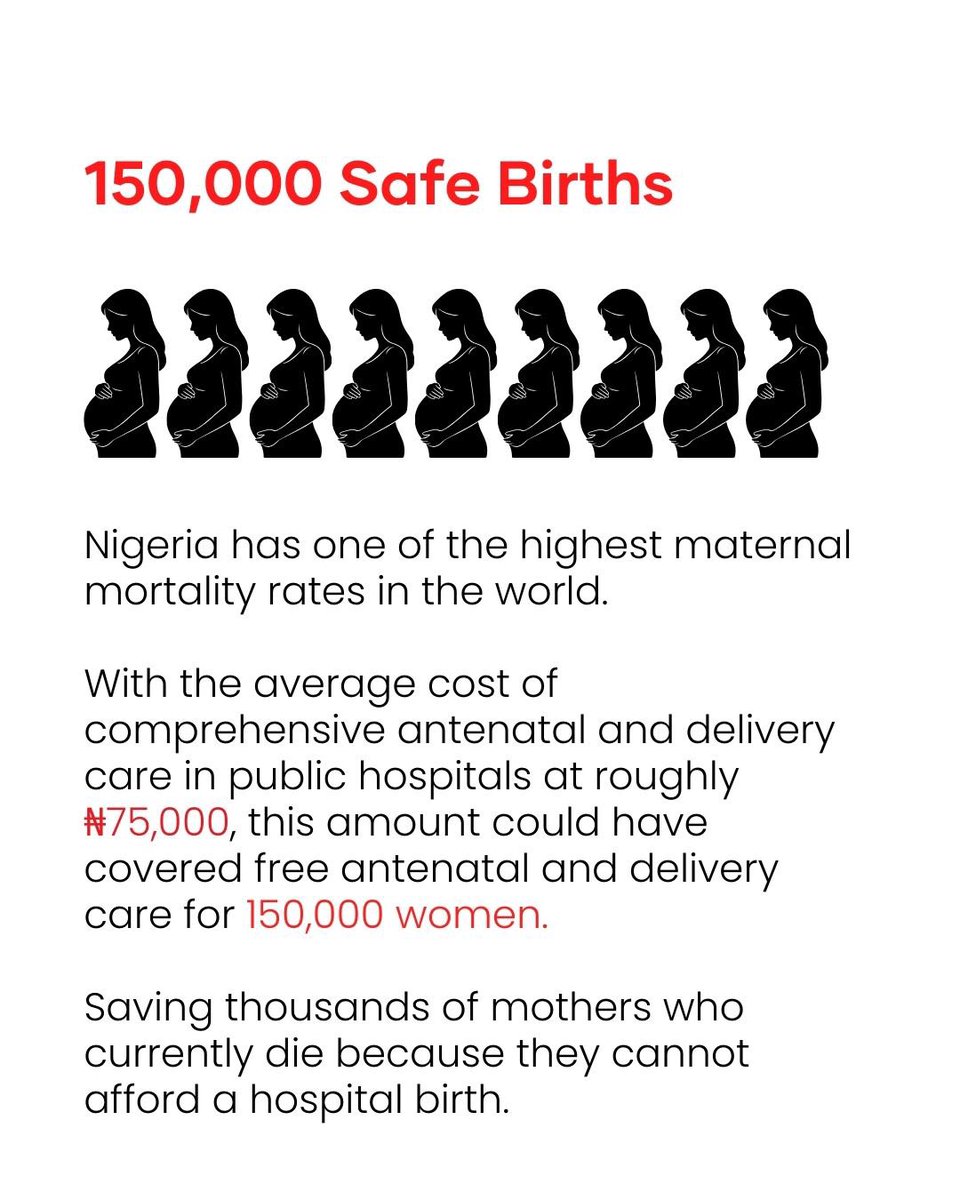 150,000 Safe Births

Nigeria has one of the highest maternal mortality rates in the world.

With the average cost of comprehensive antenatal and delivery care in public hospitals at roughly ₦75,000, this amount could have covered free antenatal and delivery care for 150,000 women.

Saving thousands of mothers who currently die because they cannot afford a hospital birth.